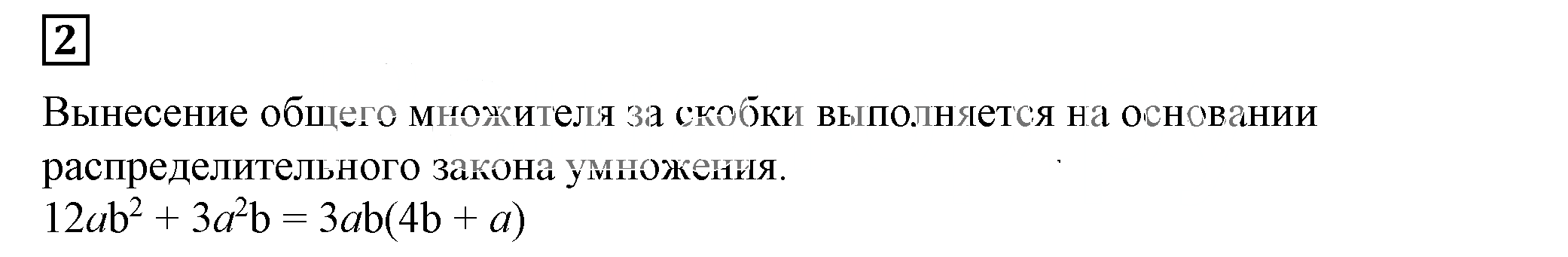 2

Вынесение общего множителя за скобки выполняется на основании распределительного закона умножения.
$12ab^2 + 3a^2b = 3ab(4b + a)$